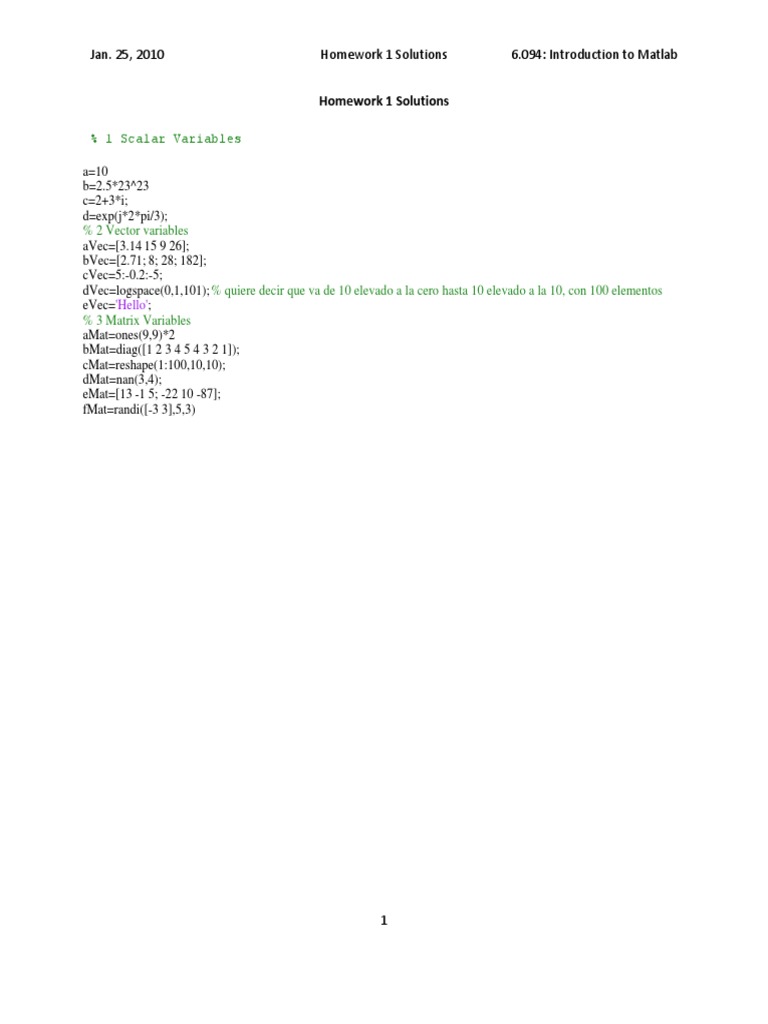 Jan. 25, 2010

Homework 1 Solutions

6.094: Introduction to Matlab

Homework 1 Solutions

% 1 Scalar Variables

a=10
b=2.5*23^23
c=2+3*i;
d=exp(j*2*pi/3);
% 2 Vector variables
aVec=[3.14 15 9 26];
bVec=[2.71; 8; 28; 182];
cVec=5:-0.2:-5;
dVec=logspace(0,1,101);% quiere decir que va de 10 elevado a la cero hasta 10 elevado a la 10, con 100 elementos
eVec='Hello';
% 3 Matrix Variables
aMat=ones(9,9)*2
bMat=diag([1 2 3 4 5 4 3 2 1]);
cMat=reshape(1:100,10,10);
dMat=nan(3,4);
eMat=[13 -1 5; -22 10 -87];
fMat=randi([-3 3],5,3)

1